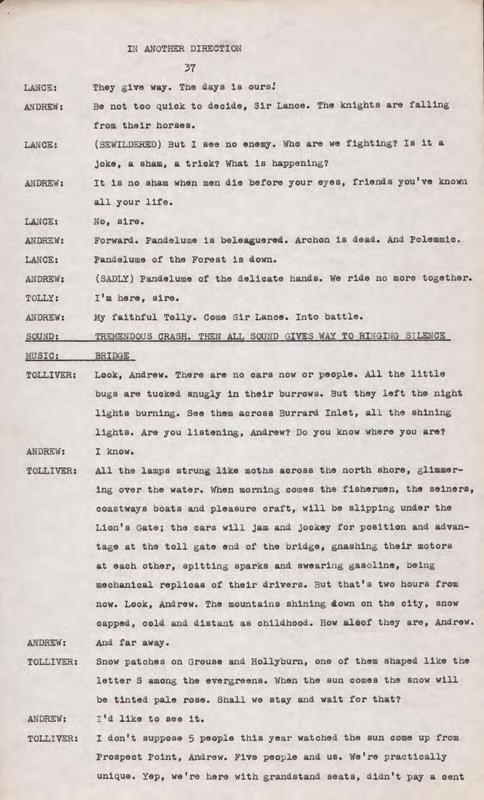 IN ANOTHER DIRECTION

37

LANCE: They give way. The days is ours!

ANDREW: Be not too quick to decide, Sir Lance. The knights are falling from their horses.

LANCE: (BEWILDERED) But I see no enemy. Who are we fighting? Is it a joke, a sham, a trick? What is happening?

ANDREW: It is no sham when men die before your eyes, friends you've known all your life.

LANCE: No, sire.

ANDREW: Forward. Pandelume is beleaguered. Archon is dead. And Polemmic.

LANCE: Pandelume of the Forest is down.

ANDREW: (SADLY) Pandelume of the delicate hands. We ride no more together.

TOLLY: I'm here, sire.

ANDREW: My faithful Tolly. Come Sir Lance. Into battle.

SOUND: TREMENDOUS CRASH. THEN ALL SOUND GIVES WAY TO RINGING SILENCE

MUSIC: BRIDGE

TOLLIVER: Look, Andrew. There are no cars now or people. All the little bugs are tucked snugly in their burrows. But they left the night lights burning. See them across Burrard Inlet, all the shining lights. Are you listening, Andrew? Do you know where you are?

ANDREW: I know.

TOLLIVER: All the lamps strung like moths across the north shore, glimmering over the water. When morning comes the fishermen, the seiners, coastways boats and pleasure craft, will be slipping under the Lion's Gate; the cars will jam and jockey for position and advantage at the toll gate end of the bridge, gnashing their motors at each other, spitting sparks and swearing gasoline, being mechanical replicas of their drivers. But that's two hours from now. Look, Andrew. The mountains shining down on the city, snow capped, cold and distant as childhood. How aloof they are, Andrew.

ANDREW: And far away.

TOLLIVER: Snow patches on Grouse and Hollyburn, one of them shaped like the letter S among the evergreens. When the sun comes the snow will be tinted pale rose. Shall we stay and wait for that?

ANDREW: I'd like to see it.

TOLLIVER: I don't suppose 5 people this year watched the sun come up from Prospect Point, Andrew. Five people and us. We're practically unique. Yep, we're here with grandstand seats, didn't pay a cent